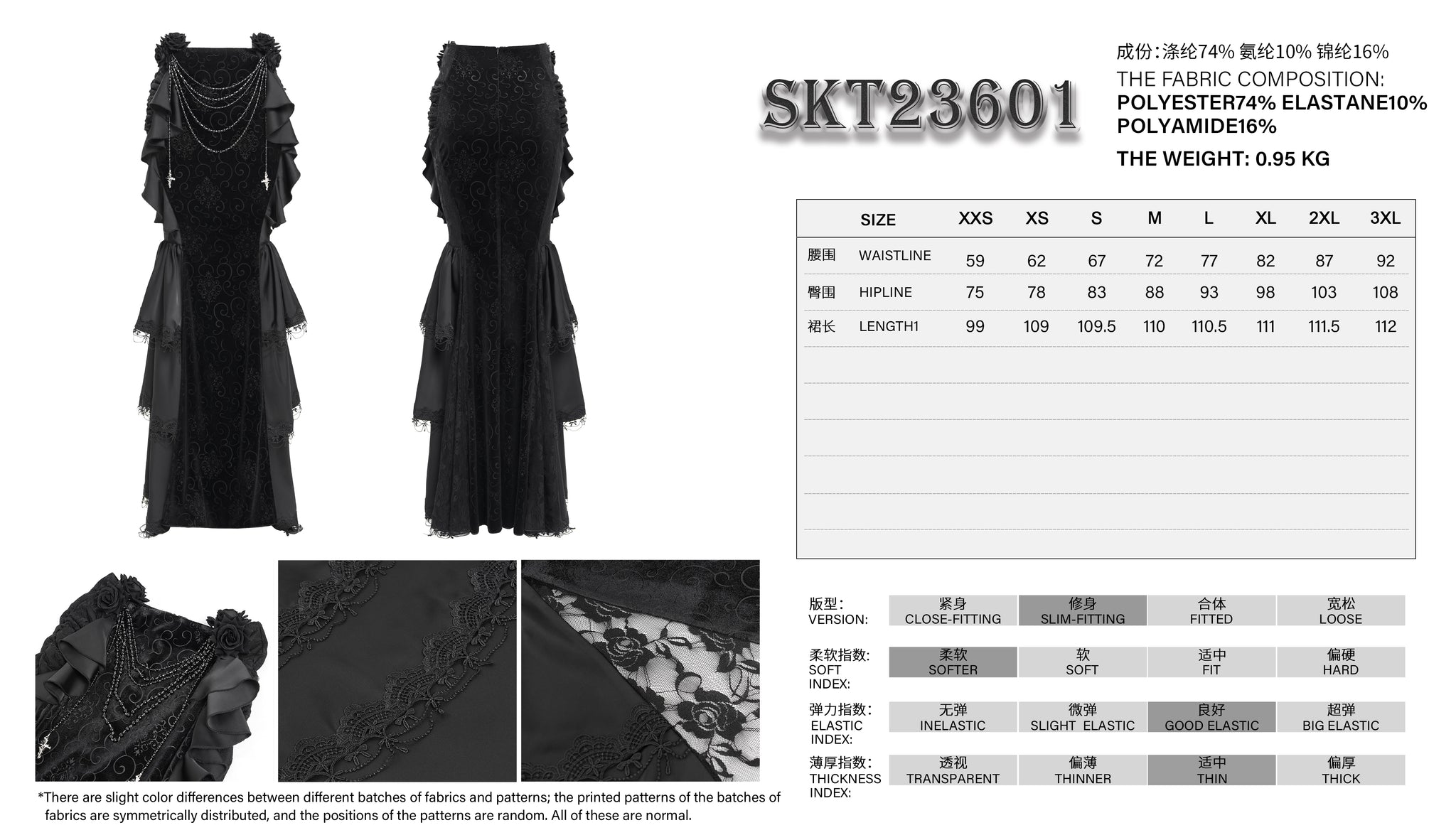 SKT23601

成份:涤纶74% 氨纶10% 锦纶16%
THE FABRIC COMPOSITION:
POLYESTER74% ELASTANE10% POLYAMIDE16%
THE WEIGHT: 0.95 KG

| | SIZE | XXS | XS | S | M | L | XL | 2XL | 3XL |
|---|---|---|---|---|---|---|---|---|---|
| 腰围 | WAISTLINE | 59 | 62 | 67 | 72 | 77 | 82 | 87 | 92 |
| 臀围 | HIPLINE | 75 | 78 | 83 | 88 | 93 | 98 | 103 | 108 |
| 裙长 | LENGTH1 | 99 | 109 | 109.5 | 110 | 110.5 | 111 | 111.5 | 112 |

版型:
VERSION:
紧身
CLOSE-FITTING
修身
SLIM-FITTING
合体
FITTED
宽松
LOOSE

柔软指数:
SOFT
INDEX:
柔软
SOFTER
软
SOFT
适中
FIT
偏硬
HARD

弹力指数:
ELASTIC
INDEX:
无弹
INELASTIC
微弹
SLIGHT ELASTIC
良好
GOOD ELASTIC
超弹
BIG ELASTIC

薄厚指数:
THICKNESS
INDEX:
透视
TRANSPARENT
偏薄
THINNER
适中
THIN
偏厚
THICK

*There are slight color differences between different batches of fabrics and patterns; the printed patterns of the batches of fabrics are symmetrically distributed, and the positions of the patterns are random. All of these are normal.